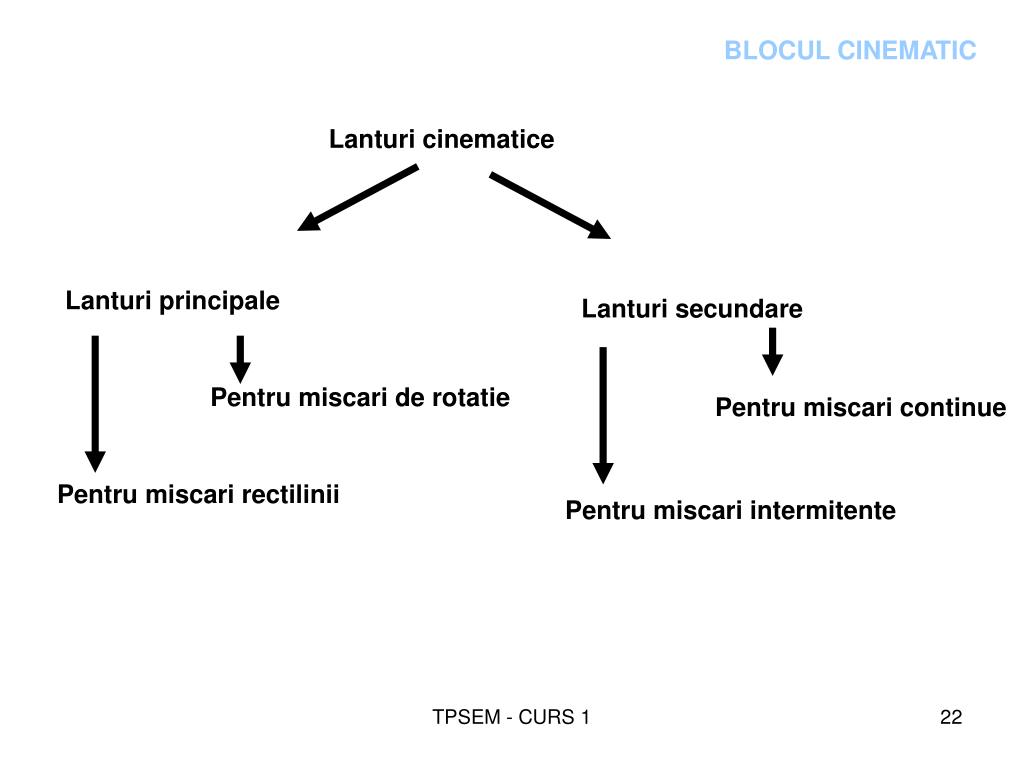 BLOCUL CINEMATIC

Lanturi cinematice

Lanturi principale

Pentru miscari de rotatie

Pentru miscari rectilinii

Lanturi secundare

Pentru miscari continue

Pentru miscari intermitente

TPSEM - CURS 1

22